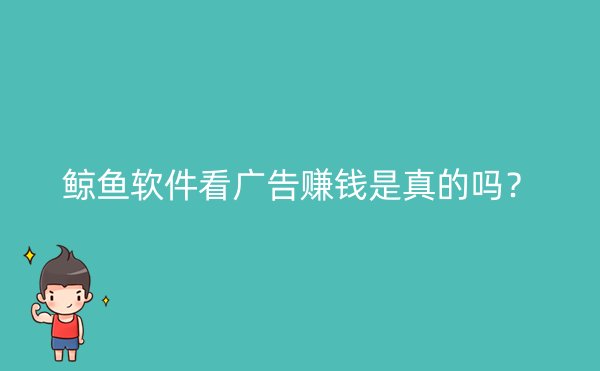 鲸鱼软件看广告赚钱是真的吗？